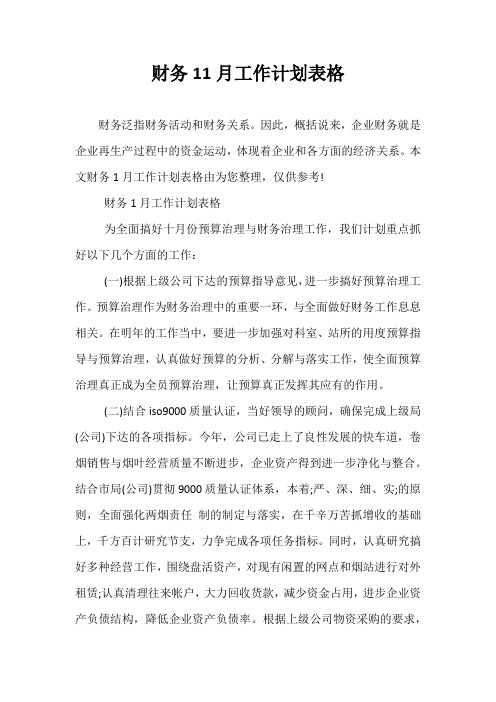 财务11月工作计划表格

财务泛指财务活动和财务关系。因此，概括说来，企业财务就是企业再生产过程中的资金运动，体现着企业和各方面的经济关系。本文财务1月工作计划表格由为您整理，仅供参考!

财务1月工作计划表格

为全面搞好十月份预算治理与财务治理工作，我们计划重点抓好以下几个方面的工作：

(一)根据上级公司下达的预算指导意见，进一步搞好预算治理工作。预算治理作为财务治理中的重要一环，与全面做好财务工作息息相关。在明年的工作当中，要进一步加强对科室、站所的用度预算指导与预算治理，认真做好预算的分析、分解与落实工作，使全面预算治理真正成为全员预算治理，让预算真正发挥其应有的作用。

(二)结合iso9000质量认证，当好领导的顾问，确保完成上级局(公司)下达的各项指标。今年，公司已走上了良性发展的快车道，卷烟销售与烟叶经营质量不断进步，企业资产得到进一步净化与整合。结合市局(公司)贯彻9000质量认证体系，本着;严、深、细、实;的原则，全面强化两烟责任 制的制定与落实，在千辛万苦抓增收的基础上，千方百计研究节支，力争完成各项任务指标。同时，认真研究搞好多种经营工作，围绕盘活资产，对现有闲置的网点和烟站进行对外租赁;认真清理往来帐户，大力回收货款，减少资金占用，进步企业资产负债结构，降低企业资产负债率。根据上级公司物资采购的要求，